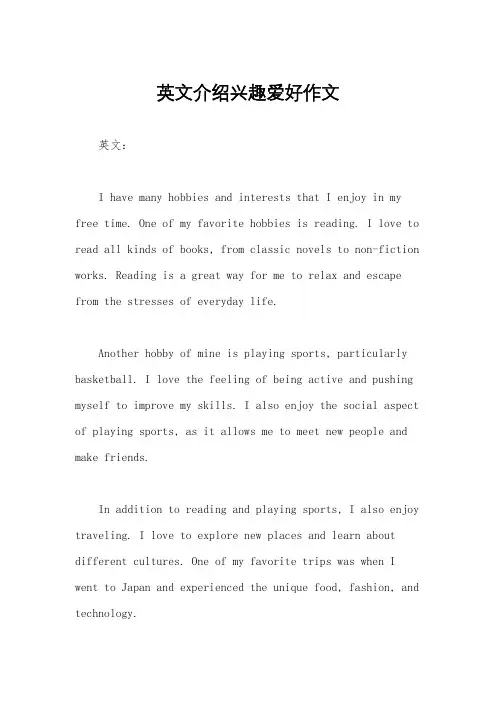 英文介绍兴趣爱好作文

英文：

I have many hobbies and interests that I enjoy in my free time. One of my favorite hobbies is reading. I love to read all kinds of books, from classic novels to non-fiction works. Reading is a great way for me to relax and escape from the stresses of everyday life.

Another hobby of mine is playing sports, particularly basketball. I love the feeling of being active and pushing myself to improve my skills. I also enjoy the social aspect of playing sports, as it allows me to meet new people and make friends.

In addition to reading and playing sports, I also enjoy traveling. I love to explore new places and learn about different cultures. One of my favorite trips was when I went to Japan and experienced the unique food, fashion, and technology.